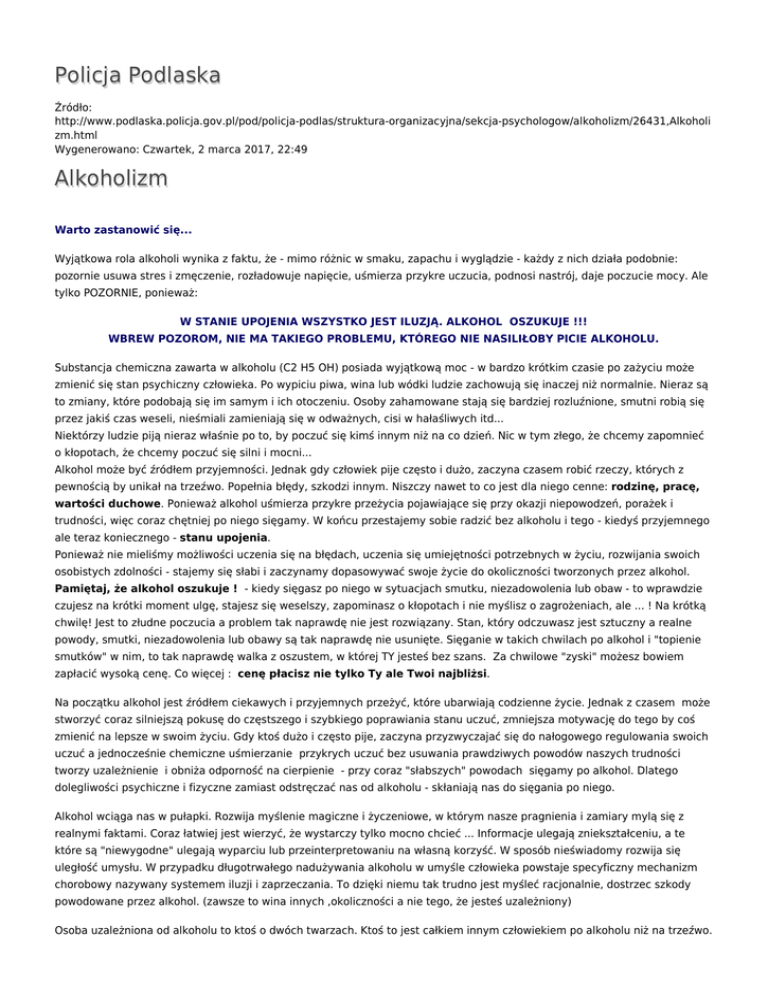 Policja Podlaska

Źródło: http://www.podlaska.policja.gov.pl/pod/policja-podlas/struktura-organizacyjna/sekcja-psychologow/alkoholizm/26431,Alkoholizm.html
Wygenerowano: Czwartek, 2 marca 2017, 22:49

Alkoholizm

Warto zastanowić się...

Wyjątkowa rola alkoholi wynika z faktu, że - mimo różnic w smaku, zapachu i wyglądzie - każdy z nich działa podobnie: pozornie usuwa stres i zmęczenie, rozładowuje napięcie, uśmierza przykre uczucia, podnosi nastrój, daje poczucie mocy. Ale tylko POZORNIE, ponieważ:

W STANIE UPOJENIA WSZYSTKO JEST ILUZJĄ. ALKOHOL OSZUKUJE !!!
WBREW POZOROM, NIE MA TAKIEGO PROBLEMU, KTÓREGO NIE NASILIŁOBY PICIE ALKOHOLU.

Substancja chemiczna zawarta w alkoholu (C2 H5 OH) posiada wyjątkową moc - w bardzo krótkim czasie po zażyciu może zmienić się stan psychiczny człowieka. Po wypiciu piwa, wina lub wódki ludzie zachowują się inaczej niż normalnie. Nieraz są to zmiany, które podobają się im samym i ich otoczeniu. Osoby zahamowane stają się bardziej rozluźnione, smutni robią się przez jakiś czas weseli, nieśmiali zamieniają się w odważnych, cisi w hałaśliwych itd...
Niektórzy ludzie piją nieraz właśnie po to, by poczuć się kimś innym niż na co dzień. Nic w tym złego, że chcemy zapomnieć o kłopotach, że chcemy poczuć się silni i mocni...
Alkohol może być źródłem przyjemności. Jednak gdy człowiek pije często i dużo, zaczyna czasem robić rzeczy, których z pewnością by unikał na trzeźwo. Popełnia błędy, szkodzi innym. Niszczy nawet to co jest dla niego cenne: rodzinę, pracę, wartości duchowe. Ponieważ alkohol uśmierza przykre przeżycia pojawiające się przy okazji niepowodzeń, porażek i trudności, więc coraz chętniej po niego sięgamy. W końcu przestajemy sobie radzić bez alkoholu i tego - kiedyś przyjemnego ale teraz koniecznego - stanu upojenia.
Ponieważ nie mieliśmy możliwości uczenia się na błędach, uczenia się umiejętności potrzebnych w życiu, rozwijania swoich osobistych zdolności - stajemy się słabi i zaczynamy dopasowywać swoje życie do okoliczności tworzonych przez alkohol.
Pamiętaj, że alkohol oszukuje ! - kiedy sięgasz po niego w sytuacjach smutku, niezadowolenia lub obaw - to wprawdzie czujesz na krótki moment ulgę, stajesz się weselszy, zapominasz o kłopotach i nie myślisz o zagrożeniach, ale ... ! Na krótką chwilę! Jest to złudne poczucia a problem tak naprawdę nie jest rozwiązany. Stan, który odczuwasz jest sztuczny a realne powody, smutki, niezadowolenia lub obawy są tak naprawdę nie usunięte. Sięganie w takich chwilach po alkohol i "topienie smutków" w nim, to tak naprawdę walka z oszustem, w której TY jesteś bez szans. Za chwilowe "zyski" możesz bowiem zapłacić wysoką cenę. Co więcej : cenę płacisz nie tylko Ty ale Twoi najbliżsi.

Na początku alkohol jest źródłem ciekawych i przyjemnych przeżyć, które ubarwiają codzienne życie. Jednak z czasem może stworzyć coraz silniejszą pokusę do częstszego i szybkiego poprawiania stanu uczuć, zmniejsza motywację do tego by coś zmienić na lepsze w swoim życiu. Gdy ktoś dużo i często pije, zaczyna przyzwyczajać się do nałogowego regulowania swoich uczuć a jednocześnie chemiczne uśmierzanie przykrych uczuć bez usuwania prawdziwych powodów naszych trudności tworzy uzależnienie i obniża odporność na cierpienie - przy coraz "słabszych" powodach sięgamy po alkohol. Dlatego dolegliwości psychiczne i fizyczne zamiast odstręczać nas od alkoholu - skłaniają nas do sięgania po niego.

Alkohol wciąga nas w pułapki. Rozwija myślenie magiczne i życzeniowe, w którym nasze pragnienia i zamiary mylą się z realnymi faktami. Coraz łatwiej jest wierzyć, że wystarczy tylko mocno chcieć ... Informacje ulegają zniekształceniu, a te które są "niewygodne" ulegają wyparciu lub przeinterpretowaniu na własną korzyść. W sposób nieświadomy rozwija się uległość umysłu. W przypadku długotrwałego nadużywania alkoholu w umyśle człowieka powstaje specyficzny mechanizm chorobowy nazywany systemem iluzji i zaprzeczania. To dzięki niemu tak trudno jest myśleć racjonalnie, dostrzec szkody powodowane przez alkohol. (zawsze to wina innych ,okoliczności a nie tego, że jesteś uzależniony)

Osoba uzależniona od alkoholu to ktoś o dwóch twarzach. Ktoś to jest całkiem innym człowiekiem po alkoholu niż na trzeźwo.